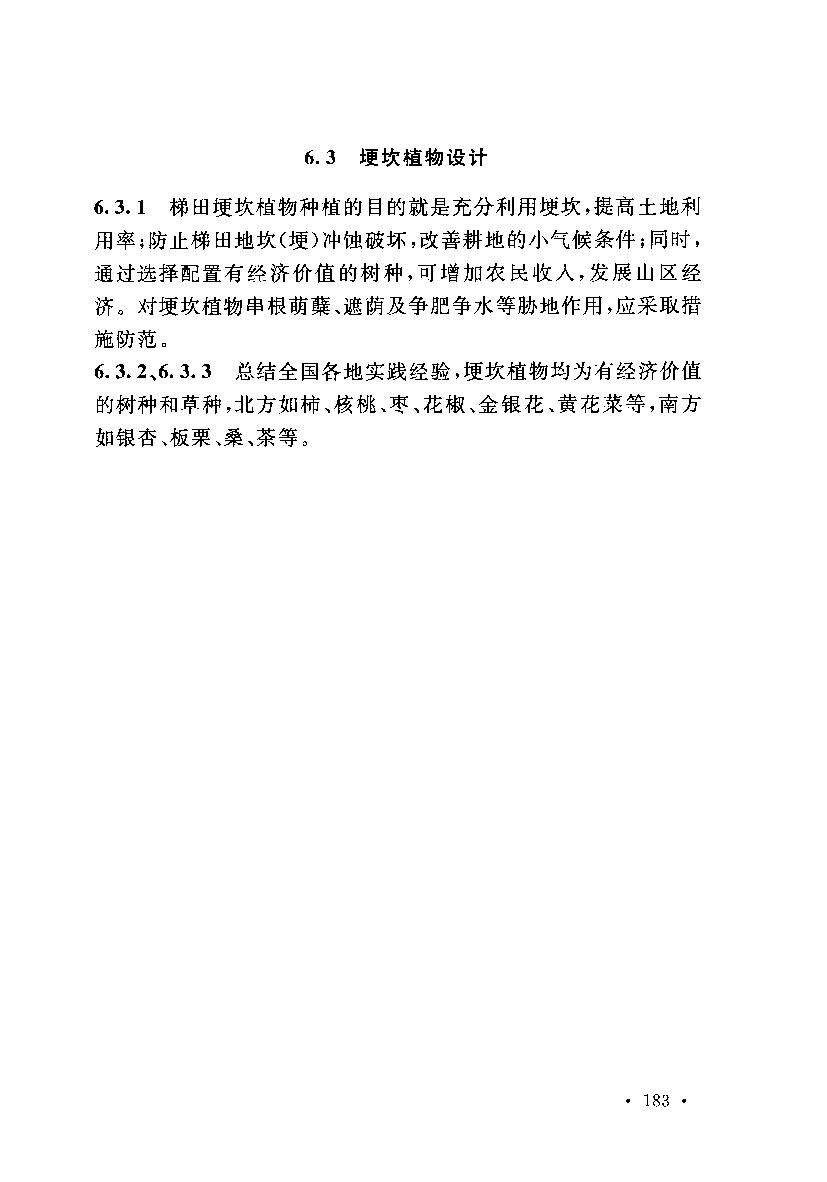 6.3 埂坎植物设计

6.3.1 梯田埂坎植物种植的目的就是充分利用埂坎，提高土地利用率；防止梯田地坎（埂）冲蚀破坏，改善耕地的小气候条件；同时，通过选择配置有经济价值的树种，可增加农民收入，发展山区经济。对埂坎植物串根萌蘖、遮荫及争肥争水等胁地作用，应采取措施防范。

6.3.2、6.3.3 总结全国各地实践经验，埂坎植物均为有经济价值的树种和草种，北方如柿、核桃、枣、花椒、金银花、黄花菜等，南方如银杏、板栗、桑、茶等。

· 183 ·